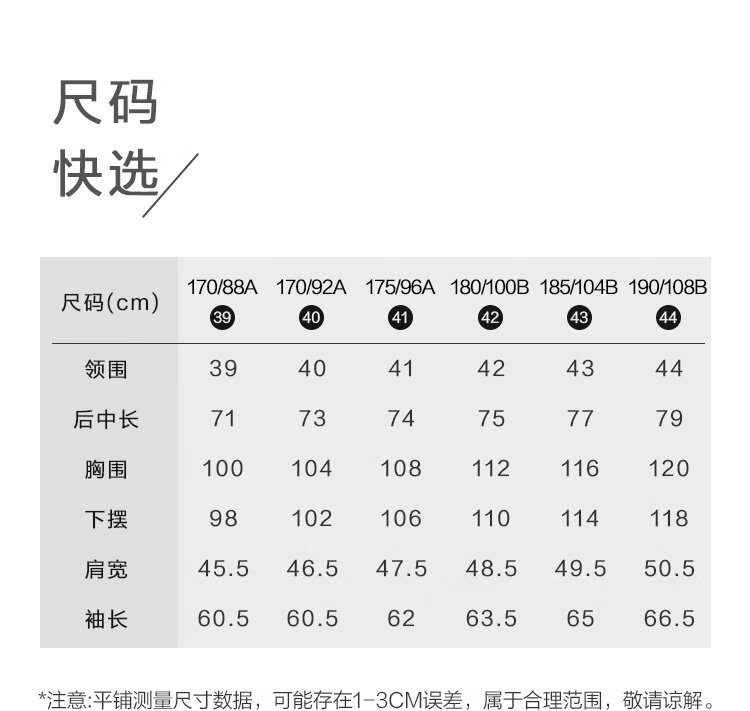 尺码
快选

| 尺码(cm) | 170/88A 39 | 170/92A 40 | 175/96A 41 | 180/100B 42 | 185/104B 43 | 190/108B 44 |
|---|---|---|---|---|---|---|
| 领围 | 39 | 40 | 41 | 42 | 43 | 44 |
| 后中长 | 71 | 73 | 74 | 75 | 77 | 79 |
| 胸围 | 100 | 104 | 108 | 112 | 116 | 120 |
| 下摆 | 98 | 102 | 106 | 110 | 114 | 118 |
| 肩宽 | 45.5 | 46.5 | 47.5 | 48.5 | 49.5 | 50.5 |
| 袖长 | 60.5 | 60.5 | 62 | 63.5 | 65 | 66.5 |

*注意:平铺测量尺寸数据，可能存在1-3CM误差，属于合理范围，敬请谅解。